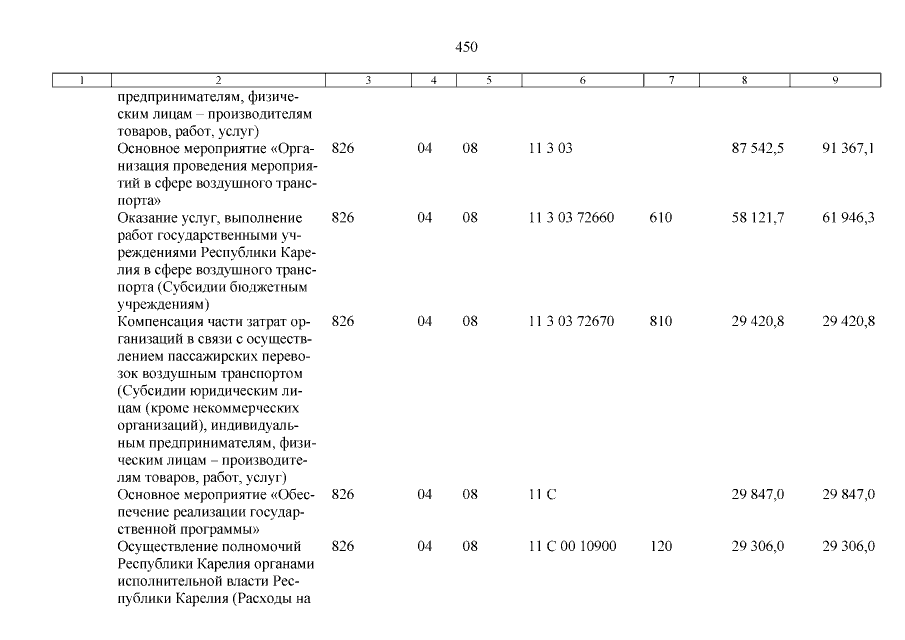 450

| 1 | 2 | 3 | 4 | 5 | 6 | 7 | 8 | 9 |
|---|---|---|---|---|---|---|---|---|
| | предпринимателям, физическим лицам – производителям товаров, работ, услуг) | | | | | | | |
| | Основное мероприятие «Организация проведения мероприятий в сфере воздушного транспорта» | 826 | 04 | 08 | 11 3 03 | | 87 542,5 | 91 367,1 |
| | Оказание услуг, выполнение работ государственными учреждениями Республики Карелия в сфере воздушного транспорта (Субсидии бюджетным учреждениям) | 826 | 04 | 08 | 11 3 03 72660 | 610 | 58 121,7 | 61 946,3 |
| | Компенсация части затрат организаций в связи с осуществлением пассажирских перевозок воздушным транспортом (Субсидии юридическим лицам (кроме некоммерческих организаций), индивидуальным предпринимателям, физическим лицам – производителям товаров, работ, услуг) | 826 | 04 | 08 | 11 3 03 72670 | 810 | 29 420,8 | 29 420,8 |
| | Основное мероприятие «Обеспечение реализации государственной программы» | 826 | 04 | 08 | 11 С | | 29 847,0 | 29 847,0 |
| | Осуществление полномочий Республики Карелия органами исполнительной власти Республики Карелия (Расходы на | 826 | 04 | 08 | 11 С 00 10900 | 120 | 29 306,0 | 29 306,0 |